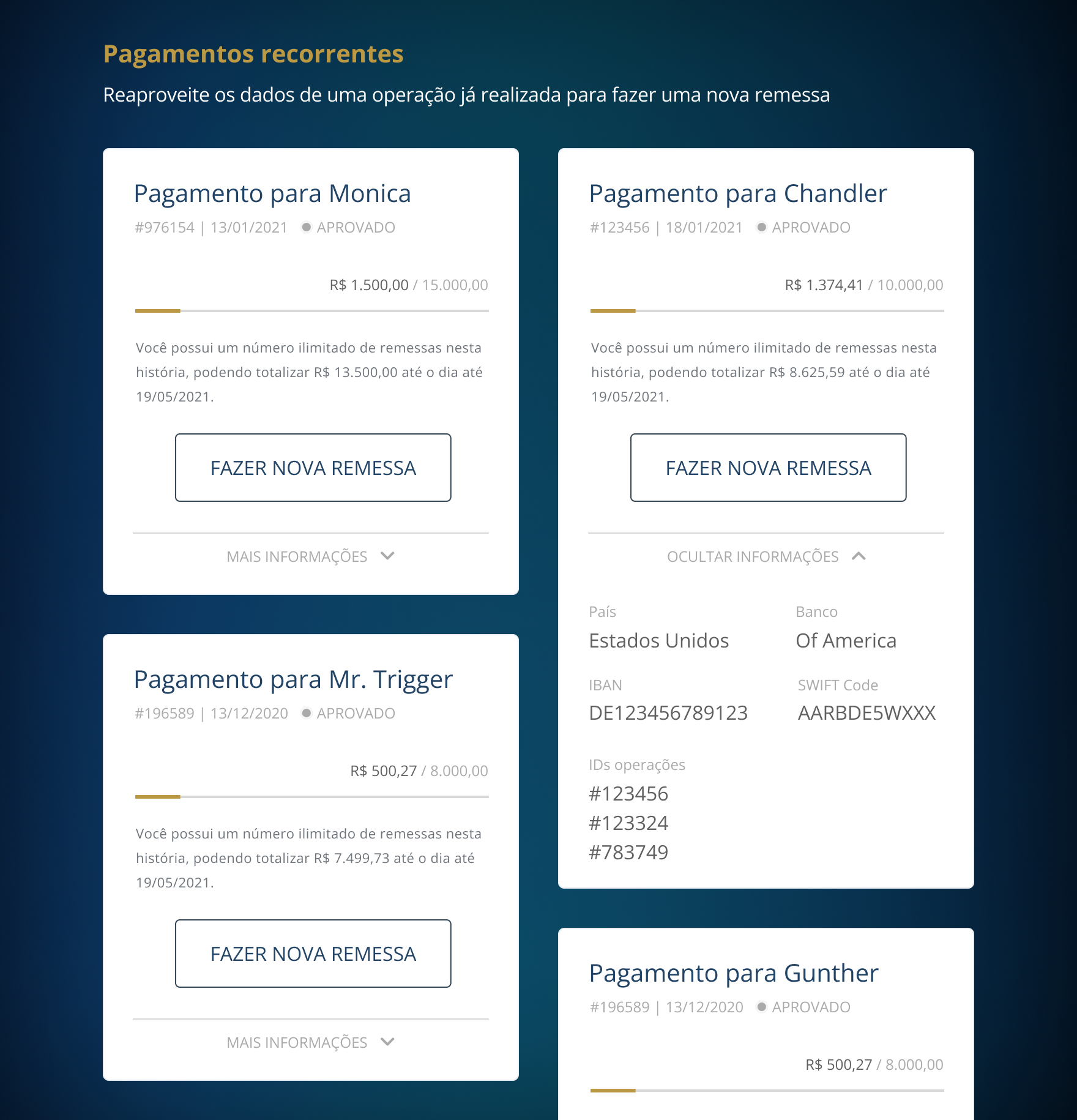 Pagamentos recorrentes

Reaproveite os dados de uma operação já realizada para fazer uma nova remessa

Pagamento para Monica

#976154 | 13/01/2021 APROVADO

R$ 1.500,00 / 15.000,00

Você possui um número ilimitado de remessas nesta história, podendo totalizar R$ 13.500,00 até o dia até 19/05/2021.

FAZER NOVA REMESSA

MAIS INFORMAÇÕES

Pagamento para Mr. Trigger

#196589 | 13/12/2020 APROVADO

R$ 500,27 / 8.000,00

Você possui um número ilimitado de remessas nesta história, podendo totalizar R$ 7.499,73 até o dia até 19/05/2021.

FAZER NOVA REMESSA

MAIS INFORMAÇÕES

Pagamento para Chandler

#123456 | 18/01/2021 APROVADO

R$ 1.374,41 / 10.000,00

Você possui um número ilimitado de remessas nesta história, podendo totalizar R$ 8.625,59 até o dia até 19/05/2021.

FAZER NOVA REMESSA

OCULTAR INFORMAÇÕES

País
Estados Unidos

Banco
Of America

IBAN
DE123456789123

SWIFT Code
AARBDE5WXXX

IDs operações
#123456
#123324
#783749

Pagamento para Gunther

#196589 | 13/12/2020 APROVADO

R$ 500,27 / 8.000,00